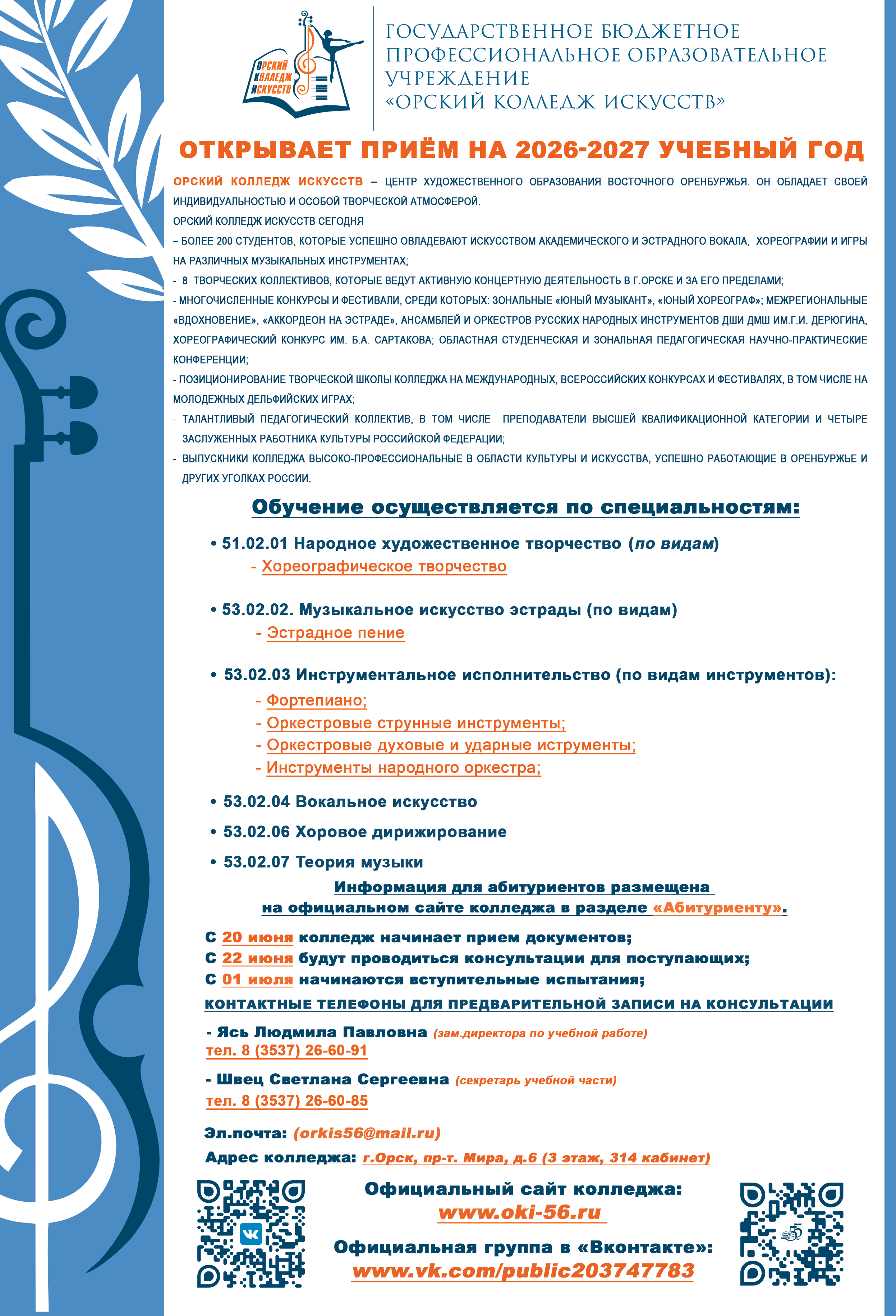 ОРСКИЙ КОЛЛЕДЖ ИСКУССТВ

ГОСУДАРСТВЕННОЕ БЮДЖЕТНОЕ ПРОФЕССИОНАЛЬНОЕ ОБРАЗОВАТЕЛЬНОЕ УЧРЕЖДЕНИЕ «ОРСКИЙ КОЛЛЕДЖ ИСКУССТВ»

ОТКРЫВАЕТ ПРИЁМ НА 2026-2027 УЧЕБНЫЙ ГОД

ОРСКИЙ КОЛЛЕДЖ ИСКУССТВ – ЦЕНТР ХУДОЖЕСТВЕННОГО ОБРАЗОВАНИЯ ВОСТОЧНОГО ОРЕНБУРЖЬЯ. ОН ОБЛАДАЕТ СВОЕЙ ИНДИВИДУАЛЬНОСТЬЮ И ОСОБОЙ ТВОРЧЕСКОЙ АТМОСФЕРОЙ.

ОРСКИЙ КОЛЛЕДЖ ИСКУССТВ СЕГОДНЯ

– БОЛЕЕ 200 СТУДЕНТОВ, КОТОРЫЕ УСПЕШНО ОВЛАДЕВАЮТ ИСКУССТВОМ АКАДЕМИЧЕСКОГО И ЭСТРАДНОГО ВОКАЛА, ХОРЕОГРАФИИ И ИГРЫ НА РАЗЛИЧНЫХ МУЗЫКАЛЬНЫХ ИНСТРУМЕНТАХ;

- 8 ТВОРЧЕСКИХ КОЛЛЕКТИВОВ, КОТОРЫЕ ВЕДУТ АКТИВНУЮ КОНЦЕРТНУЮ ДЕЯТЕЛЬНОСТЬ В Г.ОРСКЕ И ЗА ЕГО ПРЕДЕЛАМИ;

- МНОГОЧИСЛЕННЫЕ КОНКУРСЫ И ФЕСТИВАЛИ, СРЕДИ КОТОРЫХ: ЗОНАЛЬНЫЕ «ЮНЫЙ МУЗЫКАНТ», «ЮНЫЙ ХОРЕОГРАФ»; МЕЖРЕГИОНАЛЬНЫЕ «ВДОХНОВЕНИЕ», «АККОРДЕОН НА ЭСТРАДЕ», АНСАМБЛЕЙ И ОРКЕСТРОВ РУССКИХ НАРОДНЫХ ИНСТРУМЕНТОВ ДШИ ДМШ ИМ.Г.И. ДЕРЮГИНА, ХОРЕОГРАФИЧЕСКИЙ КОНКУРС ИМ. Б.А. САРТАКОВА; ОБЛАСТНАЯ СТУДЕНЧЕСКАЯ И ЗОНАЛЬНАЯ ПЕДАГОГИЧЕСКАЯ НАУЧНО-ПРАКТИЧЕСКИЕ КОНФЕРЕНЦИИ;

- ПОЗИЦИОНИРОВАНИЕ ТВОРЧЕСКОЙ ШКОЛЫ КОЛЛЕДЖА НА МЕЖДУНАРОДНЫХ, ВСЕРОССИЙСКИХ КОНКУРСАХ И ФЕСТИВАЛЯХ, В ТОМ ЧИСЛЕ НА МОЛОДЕЖНЫХ ДЕЛЬФИЙСКИХ ИГРАХ;

- ТАЛАНТЛИВЫЙ ПЕДАГОГИЧЕСКИЙ КОЛЛЕКТИВ, В ТОМ ЧИСЛЕ ПРЕПОДАВАТЕЛИ ВЫСШЕЙ КВАЛИФИКАЦИОННОЙ КАТЕГОРИИ И ЧЕТЫРЕ ЗАСЛУЖЕННЫХ РАБОТНИКА КУЛЬТУРЫ РОССИЙСКОЙ ФЕДЕРАЦИИ;

- ВЫПУСКНИКИ КОЛЛЕДЖА ВЫСОКО-ПРОФЕССИОНАЛЬНЫЕ В ОБЛАСТИ КУЛЬТУРЫ И ИСКУССТВА, УСПЕШНО РАБОТАЮЩИЕ В ОРЕНБУРЖЬЕ И ДРУГИХ УГОЛКАХ РОССИИ.

Обучение осуществляется по специальностям:

• 51.02.01 Народное художественное творчество (по видам)
- Хореографическое творчество

• 53.02.02. Музыкальное искусство эстрады (по видам)
- Эстрадное пение

• 53.02.03 Инструментальное исполнительство (по видам инструментов):
- Фортепиано;
- Оркестровые струнные инструменты;
- Оркестровые духовые и ударные иструменты;
- Инструменты народного оркестра;

• 53.02.04 Вокальное искусство

• 53.02.06 Хоровое дирижирование

• 53.02.07 Теория музыки

Информация для абитуриентов размещена на официальном сайте колледжа в разделе «Абитуриенту».

С 20 июня колледж начинает прием документов;
С 22 июня будут проводиться консультации для поступающих;
С 01 июля начинаются вступительные испытания;

КОНТАКТНЫЕ ТЕЛЕФОНЫ ДЛЯ ПРЕДВАРИТЕЛЬНОЙ ЗАПИСИ НА КОНСУЛЬТАЦИИ

- Ясь Людмила Павловна (зам.директора по учебной работе)
тел. 8 (3537) 26-60-91

- Швец Светлана Сергеевна (секретарь учебной части)
тел. 8 (3537) 26-60-85

Эл.почта: (orkis56@mail.ru)

Адрес колледжа: г.Орск, пр-т. Мира, д.6 (3 этаж, 314 кабинет)

Официальный сайт колледжа:
www.oki-56.ru

Официальная группа в «Вконтакте»:
www.vk.com/public203747783